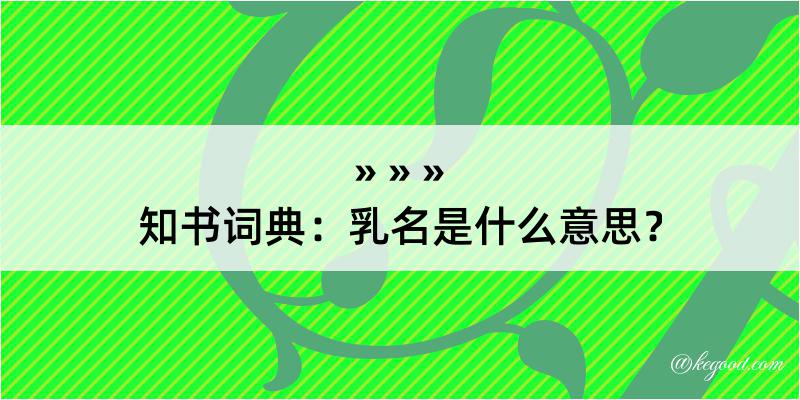 » » »
知书词典：乳名是什么意思？

@kegood.com